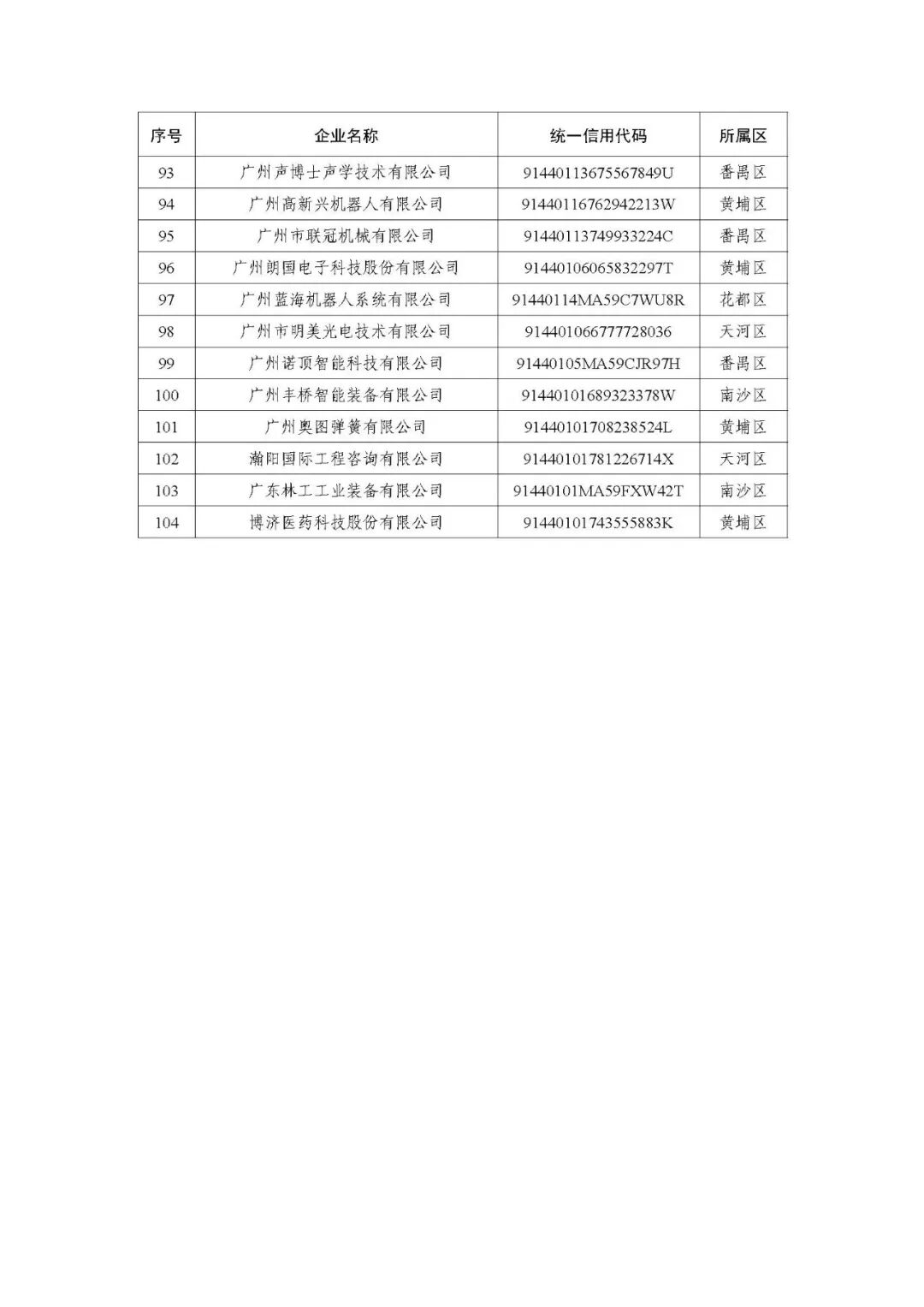 | 序号 | 企业名称 | 统一信用代码 | 所属区 |
|---|---|---|---|
| 93 | 广州声博士声学技术有限公司 | 91440113675567849U | 番禺区 |
| 94 | 广州高新兴机器人有限公司 | 91440116762942213W | 黄埔区 |
| 95 | 广州市联冠机械有限公司 | 91440113749933224C | 番禺区 |
| 96 | 广州朗国电子科技股份有限公司 | 91440106065832297T | 黄埔区 |
| 97 | 广州蓝海机器人系统有限公司 | 91440114MA59C7WU8R | 花都区 |
| 98 | 广州市明美光电技术有限公司 | 914401066777728036 | 天河区 |
| 99 | 广州诺顶智能科技有限公司 | 91440105MA59CJR97H | 番禺区 |
| 100 | 广州丰桥智能装备有限公司 | 91440101689323378W | 南沙区 |
| 101 | 广州奥图弹簧有限公司 | 91440101708238524L | 黄埔区 |
| 102 | 瀚阳国际工程咨询有限公司 | 91440101781226714X | 天河区 |
| 103 | 广东林工工业装备有限公司 | 91440101MA59FXW42T | 南沙区 |
| 104 | 博济医药科技股份有限公司 | 91440101743555883K | 黄埔区 |